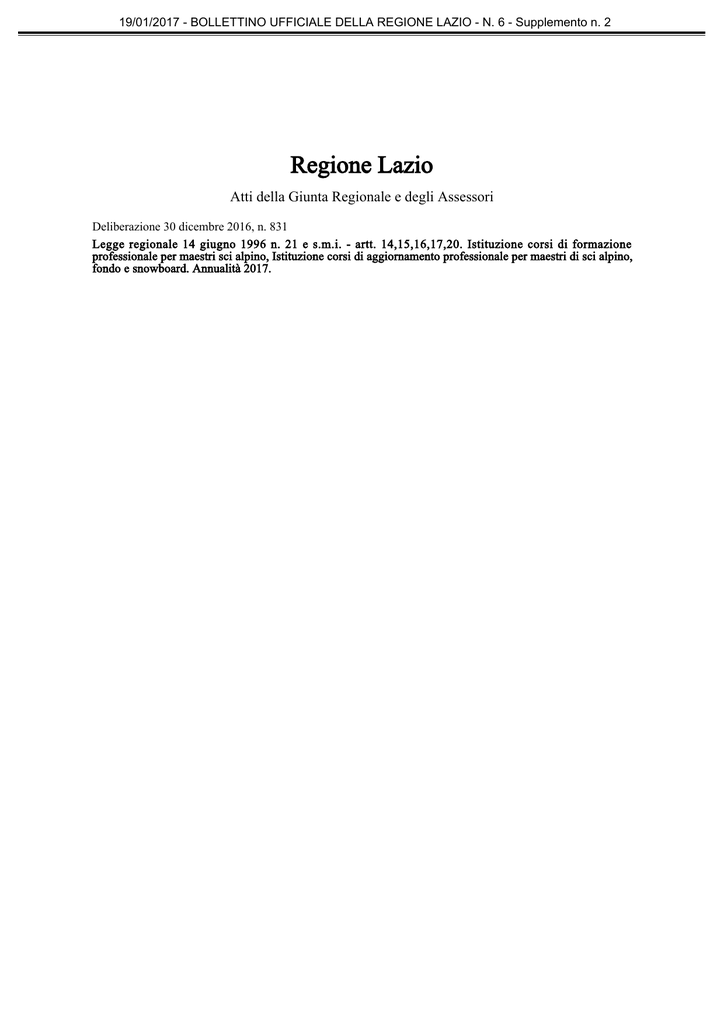 19/01/2017 - BOLLETTINO UFFICIALE DELLA REGIONE LAZIO - N. 6 - Supplemento n. 2

Regione Lazio

Atti della Giunta Regionale e degli Assessori

Deliberazione 30 dicembre 2016, n. 831

Legge regionale 14 giugno 1996 n. 21 e s.m.i. - artt. 14,15,16,17,20. Istituzione corsi di formazione professionale per maestri sci alpino, Istituzione corsi di aggiornamento professionale per maestri di sci alpino, fondo e snowboard. Annualità 2017.